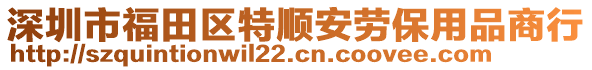 深圳市福田区特顺安劳保用品商行
http://szquintionwil22.cn.coovee.com